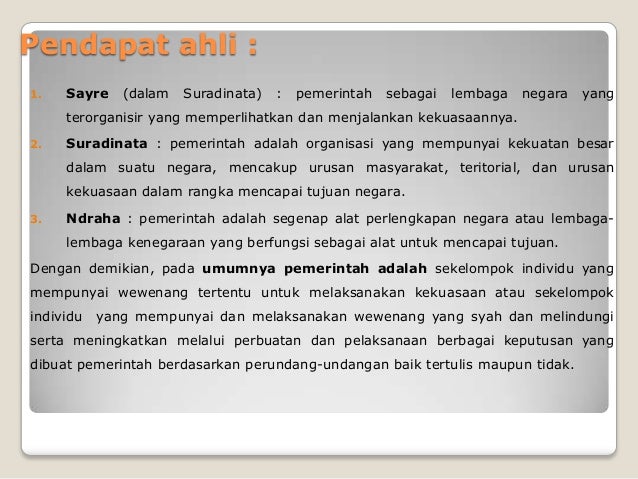 Pendapat ahli :

1. Sayre (dalam Suradinata) : pemerintah sebagai lembaga negara yang terorganisir yang memperlihatkan dan menjalankan kekuasaannya.
2. Suradinata : pemerintah adalah organisasi yang mempunyai kekuatan besar dalam suatu negara, mencakup urusan masyarakat, teritorial, dan urusan kekuasaan dalam rangka mencapai tujuan negara.
3. Ndraha : pemerintah adalah segenap alat perlengkapan negara atau lembaga-lembaga kenegaraan yang berfungsi sebagai alat untuk mencapai tujuan.

Dengan demikian, pada umumnya pemerintah adalah sekelompok individu yang mempunyai wewenang tertentu untuk melaksanakan kekuasaan atau sekelompok individu yang mempunyai dan melaksanakan wewenang yang syah dan melindungi serta meningkatkan melalui perbuatan dan pelaksanaan berbagai keputusan yang dibuat pemerintah berdasarkan perundang-undangan baik tertulis maupun tidak.